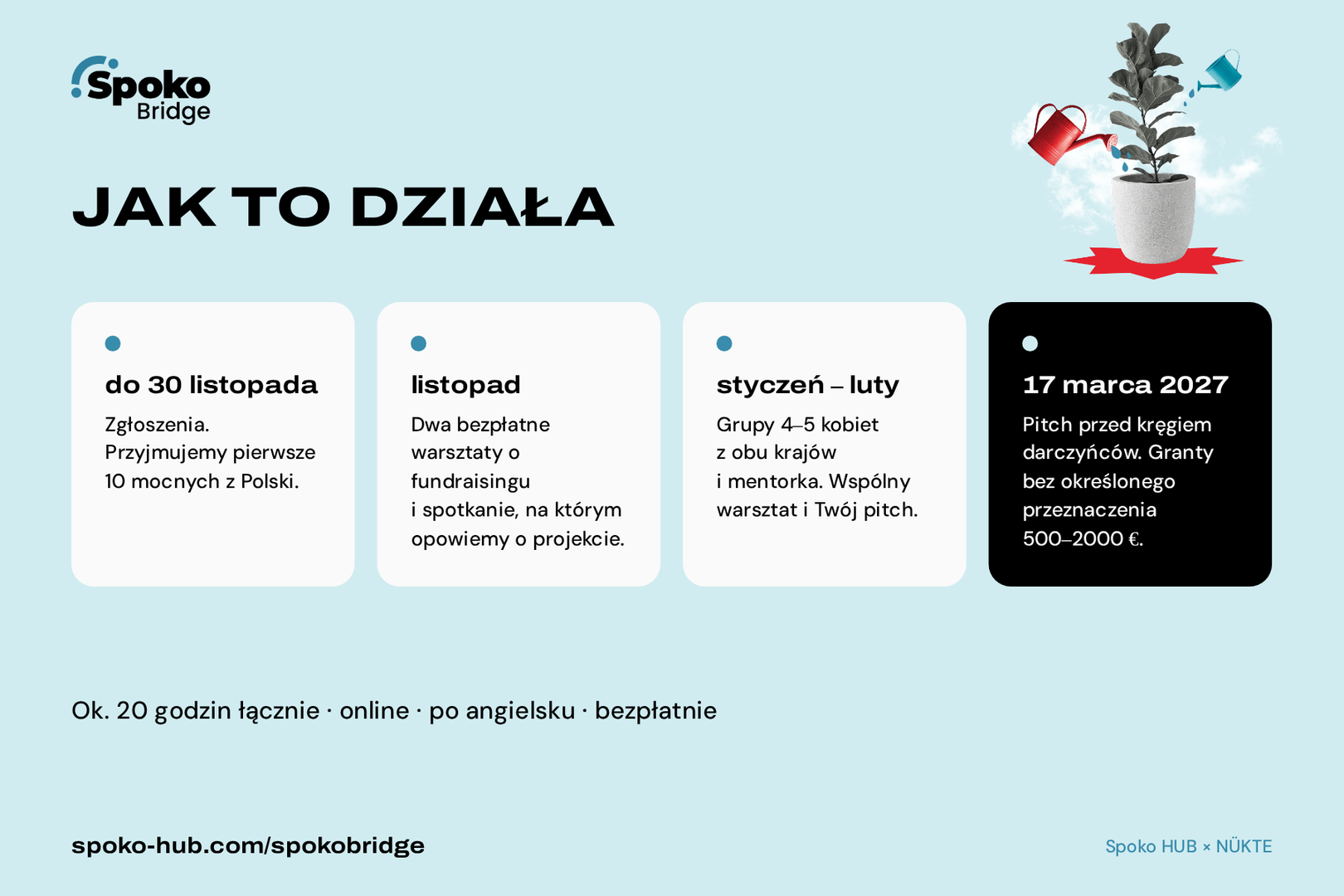 Spoko
Bridge

JAK TO DZIAŁA

do 30 listopada

Zgłoszenia. Przyjmujemy pierwsze 10 mocnych z Polski.

listopad

Dwa bezpłatne warsztaty o fundraisingu i spotkanie, na którym opowiemy o projekcie.

styczeń – luty

Grupy 4–5 kobiet z obu krajów i mentorka. Wspólny warsztat i Twój pitch.

17 marca 2027

Pitch przed kręgiem darczyńców. Granty bez określonego przeznaczenia 500–2000 €.

Ok. 20 godzin łącznie · online · po angielsku · bezpłatnie

spoko-hub.com/spokobridge

Spoko HUB × NÜKTE